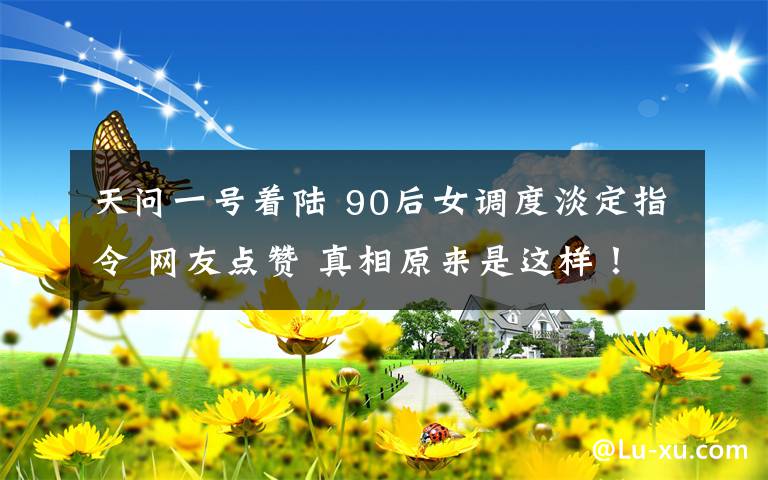 天问一号着陆 90后女调度淡定指令 网友点赞 真相原来是这样！

@Lu-xu.com